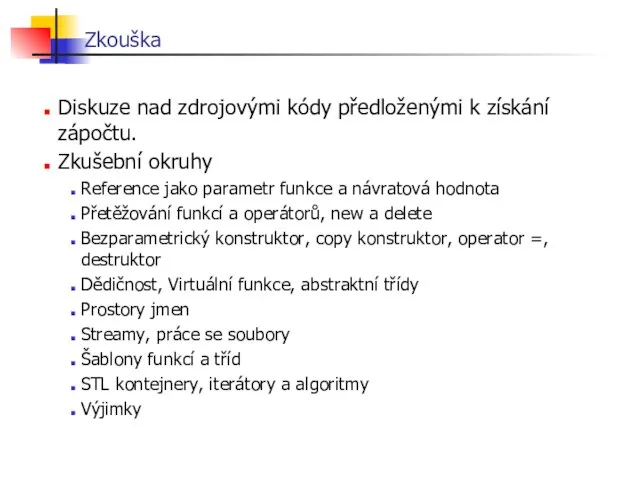 Zkouška

Diskuze nad zdrojovými kódy předloženými k získání zápočtu.

Zkušební okruhy

Reference jako parametr funkce a návratová hodnota

Přetěžování funkcí a operátorů, new a delete

Bezparametrický konstruktor, copy konstruktor, operator =, destruktor

Dědičnost, Virtuální funkce, abstraktní třídy

Prostory jmen

Streamy, práce se soubory

Šablony funkcí a tříd

STL kontejnery, iterátory a algoritmy

Výjimky